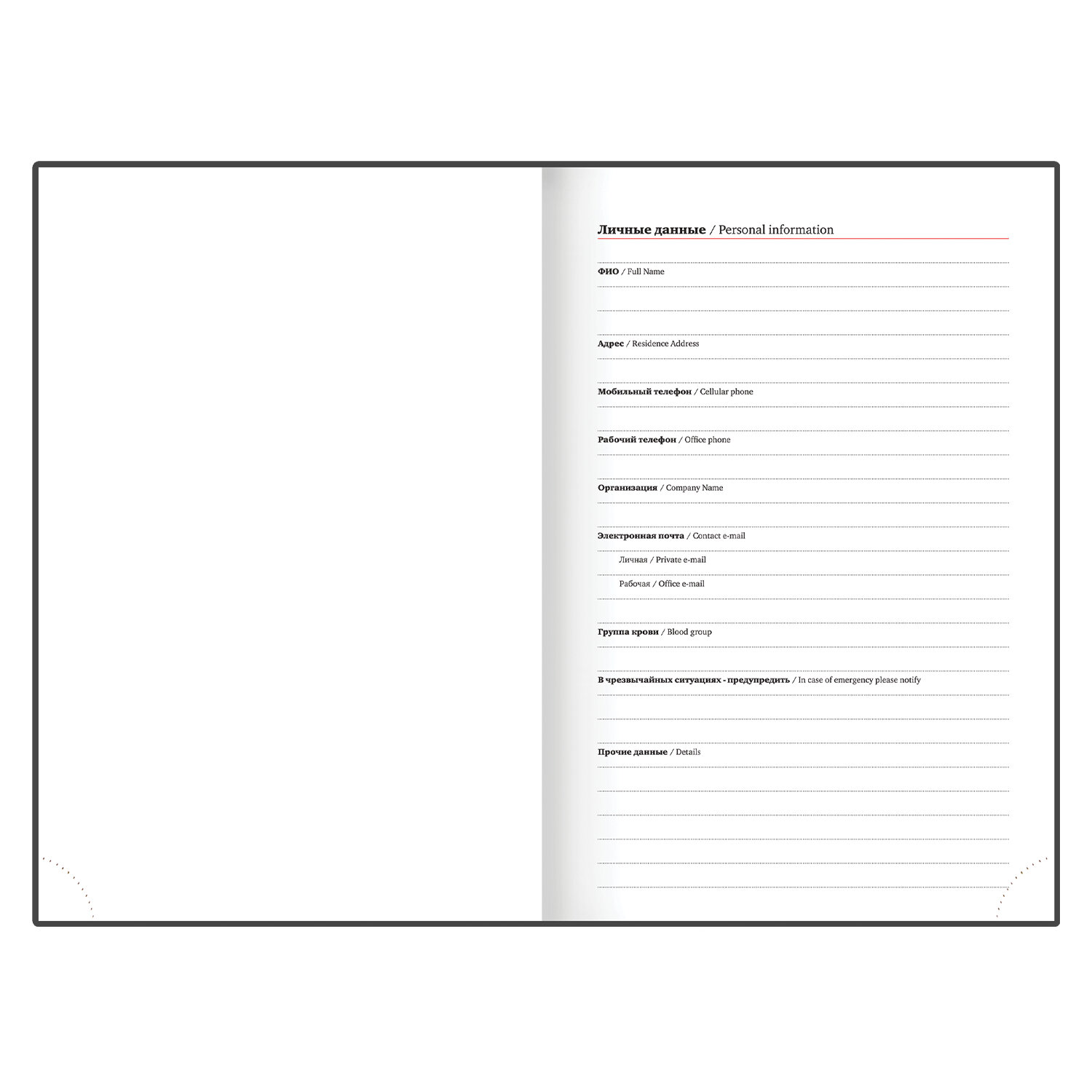 Личные данные / Personal information

ФИО / Full Name

Адрес / Residence Address

Мобильный телефон / Cellular phone

Рабочий телефон / Office phone

Организация / Company Name

Электронная почта / Contact e-mail

Личная / Private e-mail

Рабочая / Office e-mail

Группа крови / Blood group

В чрезвычайных ситуациях - предупредить / In case of emergency please notify

Прочие данные / Details